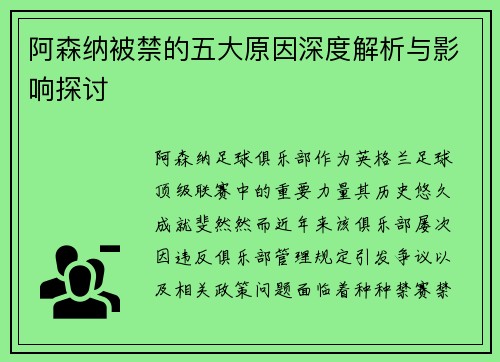 阿森纳被禁的五大原因深度解析与影响探讨

阿森纳足球俱乐部作为英格兰足球顶级联赛中的重要力量其历史悠久成就斐然然而近年来该俱乐部屡次因违反俱乐部管理规定引发争议以及相关政策问题面临着种种禁赛禁